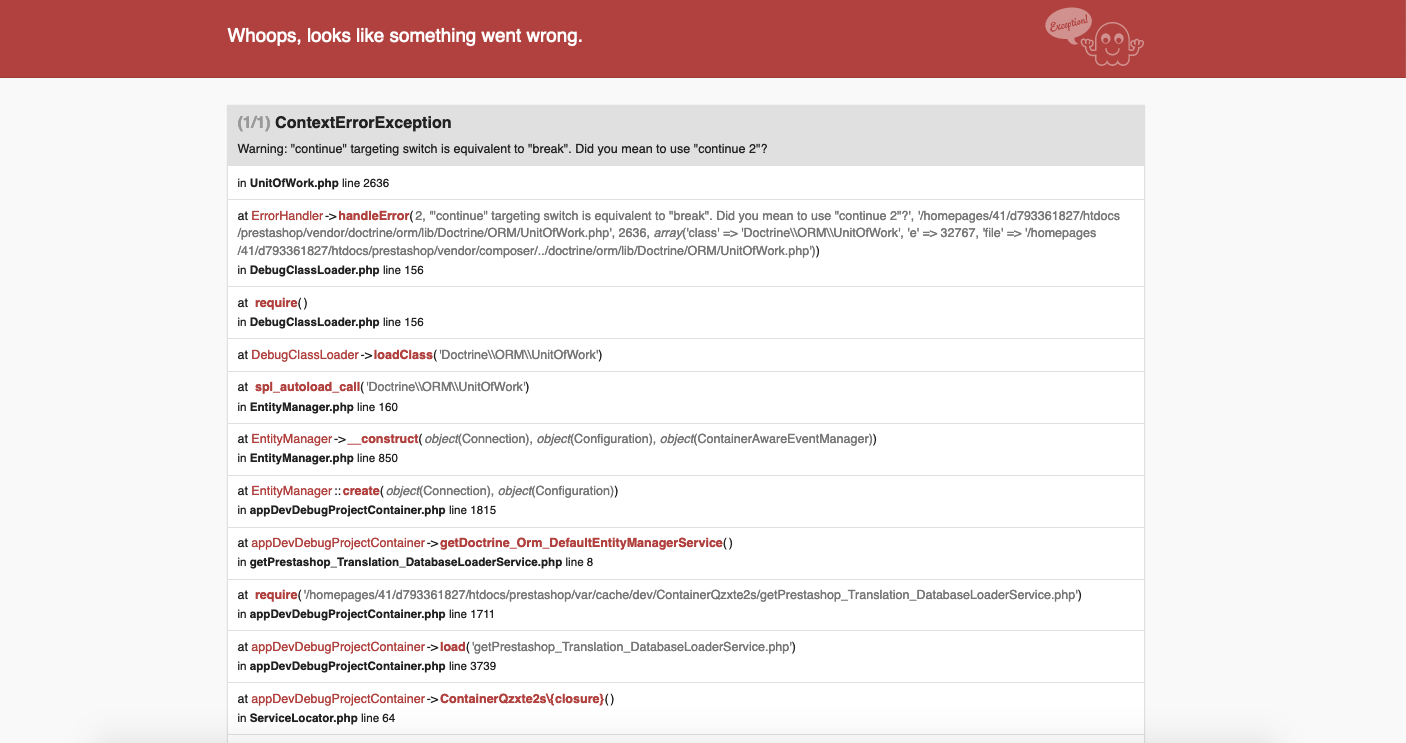 Whoops, looks like something went wrong.

Exception!

(1/1) ContextErrorException

Warning: "continue" targeting switch is equivalent to "break". Did you mean to use "continue 2"?

in UnitOfWork.php line 2636

at ErrorHandler->handleError(2, '"continue" targeting switch is equivalent to "break". Did you mean to use "continue 2"?', '/homepages/41/d793361827/htdocs/prestashop/vendor/doctrine/orm/lib/Doctrine/ORM/UnitOfWork.php', 2636, array('class' => 'Doctrine\\ORM\\UnitOfWork', 'e' => 32767, 'file' => '/homepages/41/d793361827/htdocs/prestashop/vendor/composer/../doctrine/orm/lib/Doctrine/ORM/UnitOfWork.php'))
in DebugClassLoader.php line 156

at require()
in DebugClassLoader.php line 156

at DebugClassLoader->loadClass('Doctrine\\ORM\\UnitOfWork')

at spl_autoload_call('Doctrine\\ORM\\UnitOfWork')
in EntityManager.php line 160

at EntityManager->__construct(object(Connection), object(Configuration), object(ContainerAwareEventManager))
in EntityManager.php line 850

at EntityManager::create(object(Connection), object(Configuration))
in appDevDebugProjectContainer.php line 1815

at appDevDebugProjectContainer->getDoctrine_Orm_DefaultEntityManagerService()
in getPrestashop_Translation_DatabaseLoaderService.php line 8

at require('/homepages/41/d793361827/htdocs/prestashop/var/cache/dev/ContainerQzxte2s/getPrestashop_Translation_DatabaseLoaderService.php')
in appDevDebugProjectContainer.php line 1711

at appDevDebugProjectContainer->load('getPrestashop_Translation_DatabaseLoaderService.php')
in appDevDebugProjectContainer.php line 3739

at appDevDebugProjectContainer->ContainerQzxte2s\{closure}()
in ServiceLocator.php line 64